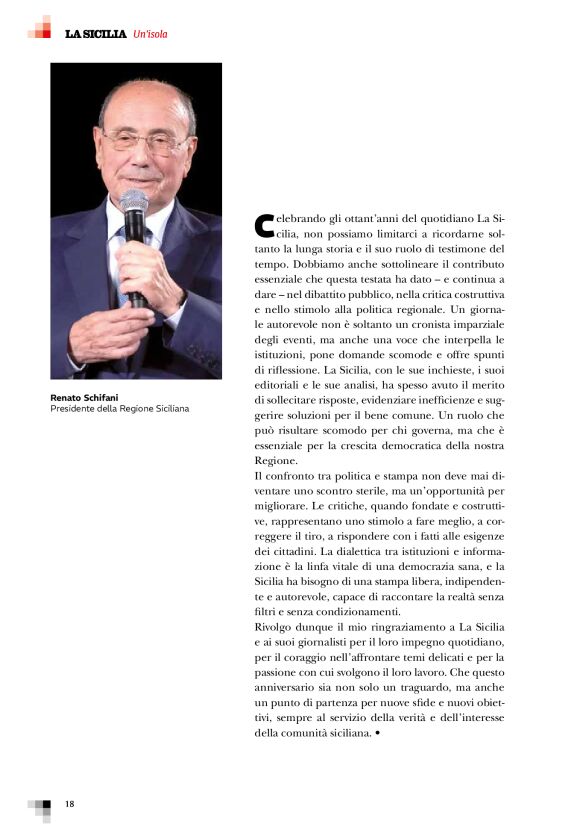 LA SICILIA Un'isola

Renato Schifani
Presidente della Regione Siciliana

Celebrando gli ottant'anni del quotidiano La Sicilia, non possiamo limitarci a ricordarne soltanto la lunga storia e il suo ruolo di testimone del tempo. Dobbiamo anche sottolineare il contributo essenziale che questa testata ha dato – e continua a dare – nel dibattito pubblico, nella critica costruttiva e nello stimolo alla politica regionale. Un giornale autorevole non è soltanto un cronista imparziale degli eventi, ma anche una voce che interpella le istituzioni, pone domande scomode e offre spunti di riflessione. La Sicilia, con le sue inchieste, i suoi editoriali e le sue analisi, ha spesso avuto il merito di sollecitare risposte, evidenziare inefficienze e suggerire soluzioni per il bene comune. Un ruolo che può risultare scomodo per chi governa, ma che è essenziale per la crescita democratica della nostra Regione.
Il confronto tra politica e stampa non deve mai diventare uno scontro sterile, ma un'opportunità per migliorare. Le critiche, quando fondate e costruttive, rappresentano uno stimolo a fare meglio, a correggere il tiro, a rispondere con i fatti alle esigenze dei cittadini. La dialettica tra istituzioni e informazione è la linfa vitale di una democrazia sana, e la Sicilia ha bisogno di una stampa libera, indipendente e autorevole, capace di raccontare la realtà senza filtri e senza condizionamenti.
Rivolgo dunque il mio ringraziamento a La Sicilia e ai suoi giornalisti per il loro impegno quotidiano, per il coraggio nell'affrontare temi delicati e per la passione con cui svolgono il loro lavoro. Che questo anniversario sia non solo un traguardo, ma anche un punto di partenza per nuove sfide e nuovi obiettivi, sempre al servizio della verità e dell'interesse della comunità siciliana. •

18